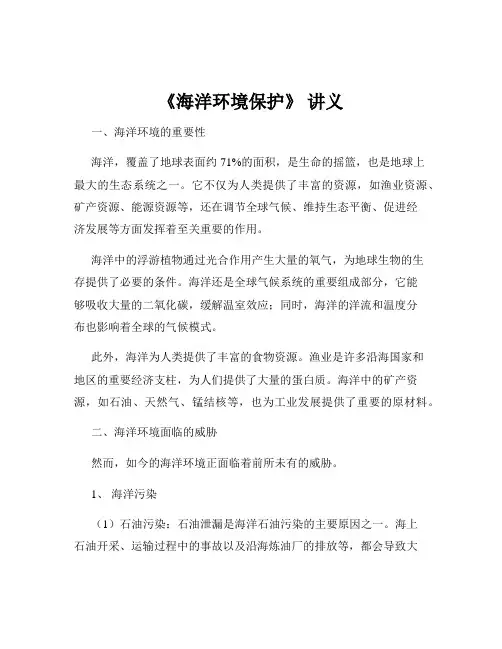 《海洋环境保护》 讲义

一、海洋环境的重要性

海洋，覆盖了地球表面约 71%的面积，是生命的摇篮，也是地球上最大的生态系统之一。它不仅为人类提供了丰富的资源，如渔业资源、矿产资源、能源资源等，还在调节全球气候、维持生态平衡、促进经济发展等方面发挥着至关重要的作用。

海洋中的浮游植物通过光合作用产生大量的氧气，为地球生物的生存提供了必要的条件。海洋还是全球气候系统的重要组成部分，它能够吸收大量的二氧化碳，缓解温室效应；同时，海洋的洋流和温度分布也影响着全球的气候模式。

此外，海洋为人类提供了丰富的食物资源。渔业是许多沿海国家和地区的重要经济支柱，为人们提供了大量的蛋白质。海洋中的矿产资源，如石油、天然气、锰结核等，也为工业发展提供了重要的原材料。

二、海洋环境面临的威胁

然而，如今的海洋环境正面临着前所未有的威胁。

1、 海洋污染

（1）石油污染：石油泄漏是海洋石油污染的主要原因之一。海上石油开采、运输过程中的事故以及沿海炼油厂的排放等，都会导致大